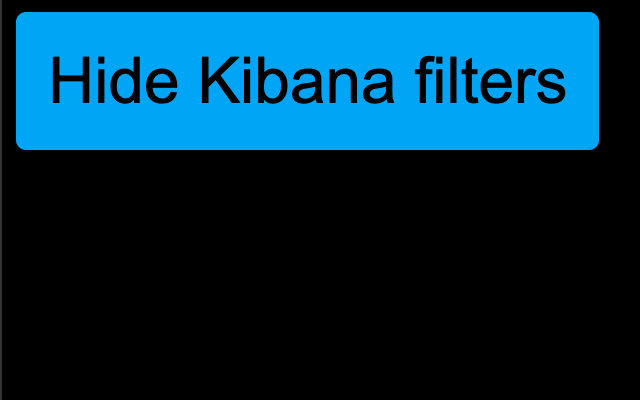 Hide Kibana filters